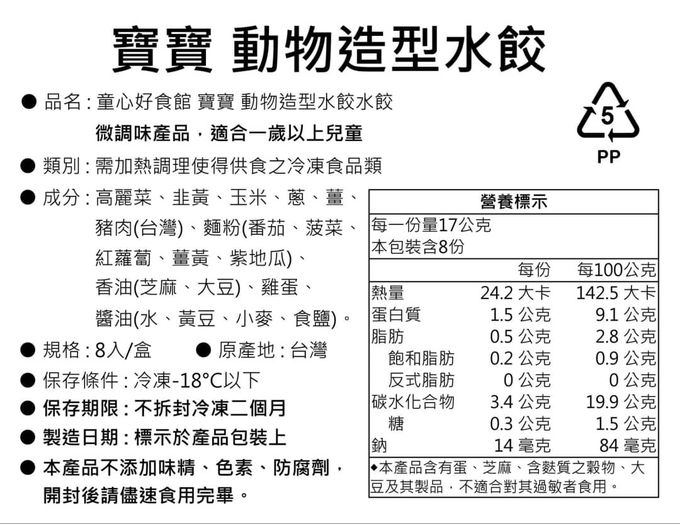 寶寶 動物造型水餃

• 品名：童心好食館 寶寶 動物造型水餃水餃
微調味產品，適合一歲以上兒童

• 類別：需加熱調理使得供食之冷凍食品類

• 成分：高麗菜、韭黃、玉米、蔥、薑、豬肉(台灣)、麵粉(番茄、菠菜、紅蘿蔔、薑黃、紫地瓜)、香油(芝麻、大豆)、雞蛋、醬油(水、黃豆、小麥、食鹽)。

• 規格：8入/盒 • 原產地：台灣

• 保存條件：冷凍-18°C以下

• 保存期限：不拆封冷凍二個月

• 製造日期：標示於產品包裝上

• 本產品不添加味精、色素、防腐劑，開封後請儘速食用完畢。

5
PP

營養標示
每一份量17公克
本包裝含8份

| | 每份 | 每100公克 |
|---|---|---|
| 熱量 | 24.2 大卡 | 142.5 大卡 |
| 蛋白質 | 1.5 公克 | 9.1 公克 |
| 脂肪 | 0.5 公克 | 2.8 公克 |
| 飽和脂肪 | 0.2 公克 | 0.9 公克 |
| 反式脂肪 | 0 公克 | 0 公克 |
| 碳水化合物 | 3.4 公克 | 19.9 公克 |
| 糖 | 0.3 公克 | 1.5 公克 |
| 鈉 | 14 毫克 | 84 毫克 |

◆本產品含有蛋、芝麻、含麩質之穀物、大豆及其製品，不適合對其過敏者食用。